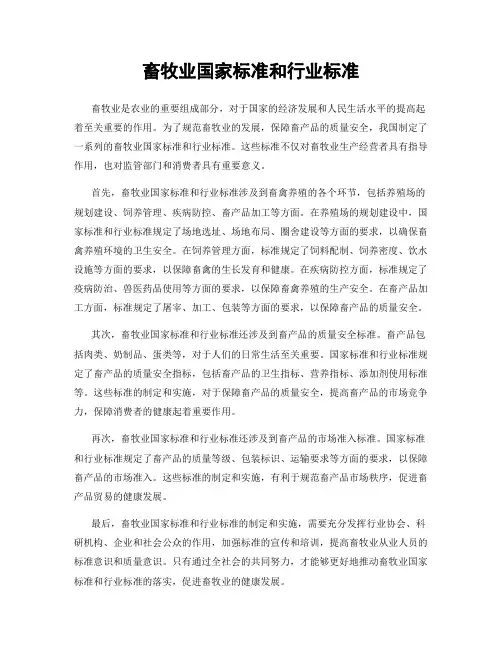 畜牧业国家标准和行业标准

畜牧业是农业的重要组成部分，对于国家的经济发展和人民生活水平的提高起着至关重要的作用。为了规范畜牧业的发展，保障畜产品的质量安全，我国制定了一系列的畜牧业国家标准和行业标准。这些标准不仅对畜牧业生产经营者具有指导作用，也对监管部门和消费者具有重要意义。

首先，畜牧业国家标准和行业标准涉及到畜禽养殖的各个环节，包括养殖场的规划建设、饲养管理、疾病防控、畜产品加工等方面。在养殖场的规划建设中，国家标准和行业标准规定了场地选址、场地布局、圈舍建设等方面的要求，以确保畜禽养殖环境的卫生安全。在饲养管理方面，标准规定了饲料配制、饲养密度、饮水设施等方面的要求，以保障畜禽的生长发育和健康。在疾病防控方面，标准规定了疫病防治、兽医药品使用等方面的要求，以保障畜禽养殖的生产安全。在畜产品加工方面，标准规定了屠宰、加工、包装等方面的要求，以保障畜产品的质量安全。

其次，畜牧业国家标准和行业标准还涉及到畜产品的质量安全标准。畜产品包括肉类、奶制品、蛋类等，对于人们的日常生活至关重要。国家标准和行业标准规定了畜产品的质量安全指标，包括畜产品的卫生指标、营养指标、添加剂使用标准等。这些标准的制定和实施，对于保障畜产品的质量安全，提高畜产品的市场竞争力，保障消费者的健康起着重要作用。

再次，畜牧业国家标准和行业标准还涉及到畜产品的市场准入标准。国家标准和行业标准规定了畜产品的质量等级、包装标识、运输要求等方面的要求，以保障畜产品的市场准入。这些标准的制定和实施，有利于规范畜产品市场秩序，促进畜产品贸易的健康发展。

最后，畜牧业国家标准和行业标准的制定和实施，需要充分发挥行业协会、科研机构、企业和社会公众的作用，加强标准的宣传和培训，提高畜牧业从业人员的标准意识和质量意识。只有通过全社会的共同努力，才能够更好地推动畜牧业国家标准和行业标准的落实，促进畜牧业的健康发展。